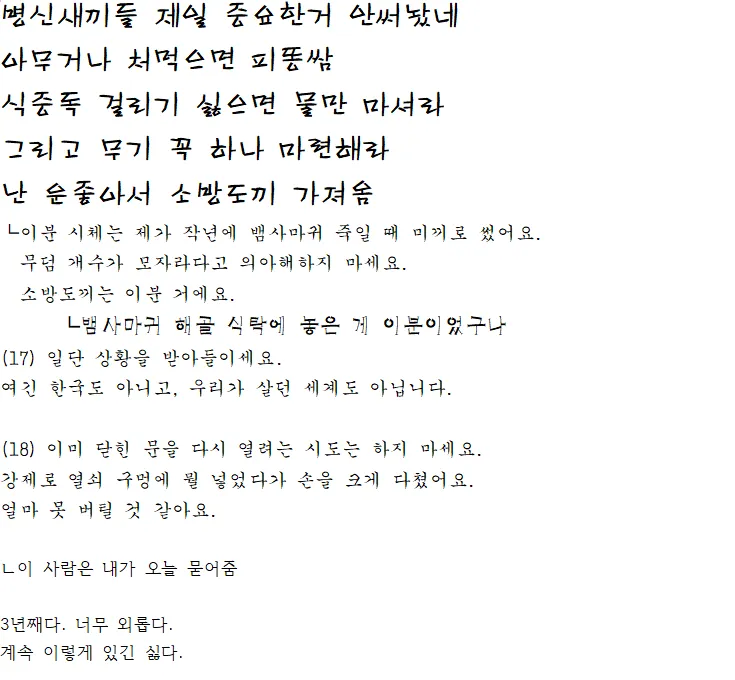 병신새끼들 제일 중요한거 안써놨네
아무거나 처먹으면 피똥쌈
식중독 걸리기 싫으면 물만 마셔라
그리고 무기 꼭 하나 마련해라
난 운좋아서 소방도끼 가져옴

ㄴ이분 시체는 제가 작년에 뱀사마귀 죽일 때 미끼로 썼어요.
무덤 개수가 모자라다고 의아해하지 마세요.
소방도끼는 이분 거에요.

ㄴ뱀사마귀 해골 식탁에 놓은 게 이분이었구나

(17) 일단 상황을 받아들이세요.
여긴 한국도 아니고, 우리가 살던 세계도 아닙니다.

(18) 이미 닫힌 문을 다시 열려는 시도는 하지 마세요.
강제로 열쇠 구멍에 뭘 넣었다가 손을 크게 다쳤어요.
얼마 못 버틸 것 같아요.

ㄴ이 사람은 내가 오늘 묻어줌

3년째다. 너무 외롭다.
계속 이렇게 있긴 싫다.